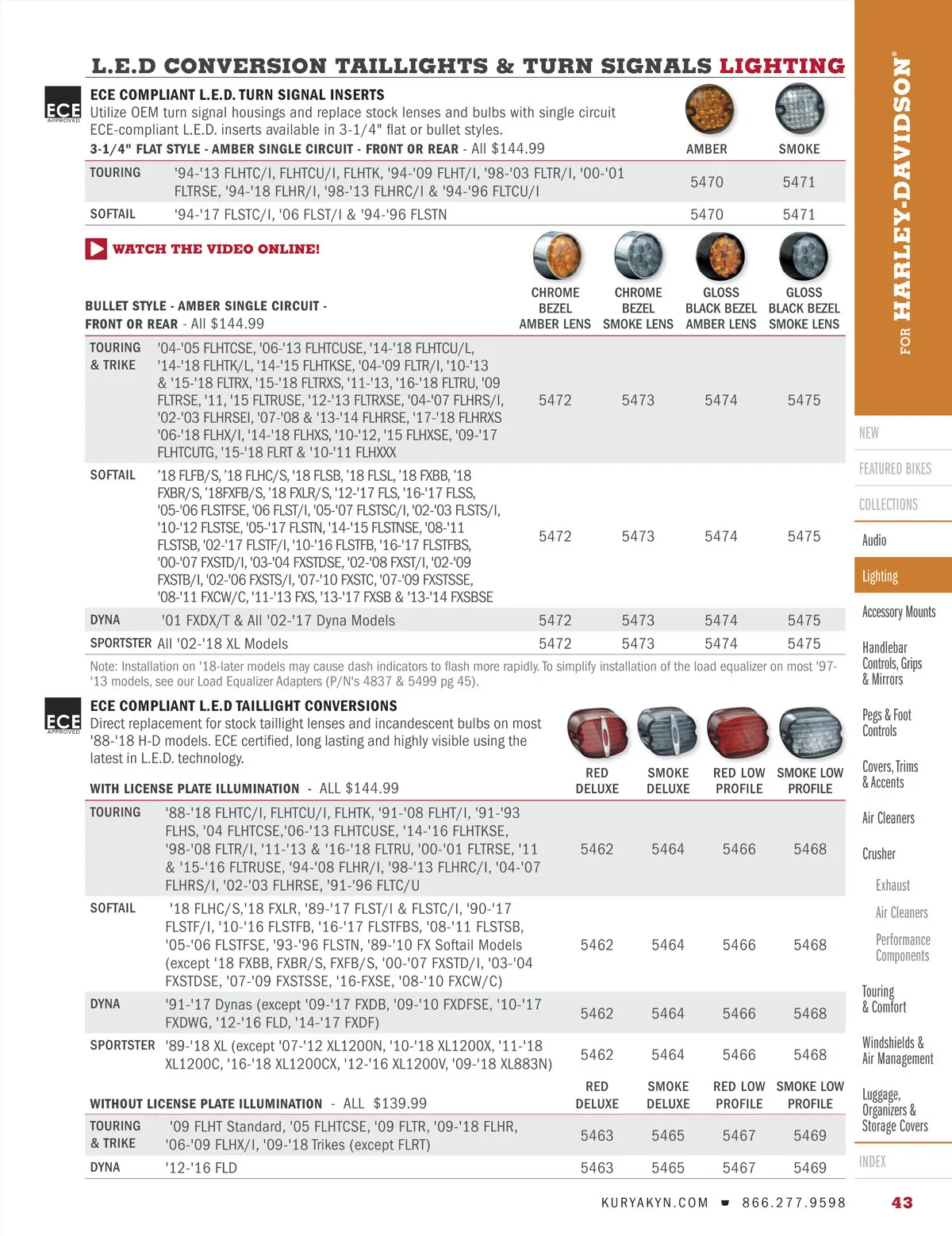 L.E.D CONVERSION TAILLIGHTS & TURN SIGNALS LIGHTING

ECE APPROVED

ECE COMPLIANT L.E.D. TURN SIGNAL INSERTS
Utilize OEM turn signal housings and replace stock lenses and bulbs with single circuit ECE-compliant L.E.D. inserts available in 3-1/4" flat or bullet styles.

| 3-1/4" FLAT STYLE - AMBER SINGLE CIRCUIT - FRONT OR REAR - All $144.99 | | AMBER | SMOKE |
|---|---|---|---|
| TOURING | '94-'13 FLHTC/I, FLHTCU/I, FLHTK, '94-'09 FLHT/I, '98-'03 FLTR/I, '00-'01 FLTRSE, '94-'18 FLHR/I, '98-'13 FLHRC/I & '94-'96 FLTCU/I | 5470 | 5471 |
| SOFTAIL | '94-'17 FLSTC/I, '06 FLST/I & '94-'96 FLSTN | 5470 | 5471 |

WATCH THE VIDEO ONLINE!

| BULLET STYLE - AMBER SINGLE CIRCUIT - FRONT OR REAR - All $144.99 | | CHROME BEZEL AMBER LENS | CHROME BEZEL SMOKE LENS | GLOSS BLACK BEZEL AMBER LENS | GLOSS BLACK BEZEL SMOKE LENS |
|---|---|---|---|---|---|
| TOURING & TRIKE | '04-'05 FLHTCSE, '06-'13 FLHTCUSE, '14-'18 FLHTCU/L, '14-'18 FLHTK/L, '14-'15 FLHTKSE, '04-'09 FLTR/I, '10-'13 & '15-'18 FLTRX, '15-'18 FLTRXS, '11-'13, '16-'18 FLTRU, '09 FLTRSE, '11, '15 FLTRUSE, '12-'13 FLTRXSE, '04-'07 FLHRS/I, '02-'03 FLHRSEI, '07-'08 & '13-'14 FLHRSE, '17-'18 FLHRXS '06-'18 FLHX/I, '14-'18 FLHXS, '10-'12, '15 FLHXSE, '09-'17 FLHTCUTG, '15-'18 FLRT & '10-'11 FLHXXX | 5472 | 5473 | 5474 | 5475 |
| SOFTAIL | '18 FLFB/S, '18 FLHC/S, '18 FLSB, '18 FLSL, '18 FXBB, '18 FXBR/S, '18FXFB/S, '18 FXLR/S, '12-'17 FLS, '16-'17 FLSS, '05-'06 FLSTFSE, '06 FLST/I, '05-'07 FLSTSC/I, '02-'03 FLSTS/I, '10-'12 FLSTSE, '05-'17 FLSTN, '14-'15 FLSTNSE, '08-'11 FLSTSB, '02-'17 FLSTF/I, '10-'16 FLSTFB, '16-'17 FLSTFBS, '00-'07 FXSTD/I, '03-'04 FXSTDSE, '02-'08 FXST/I, '02-'09 FXSTB/I, '02-'06 FXSTS/I, '07-'10 FXSTC, '07-'09 FXSTSSE, '08-'11 FXCW/C, '11-'13 FXS, '13-'17 FXSB & '13-'14 FXSBSE | 5472 | 5473 | 5474 | 5475 |
| DYNA | '01 FXDX/T & All '02-'17 Dyna Models | 5472 | 5473 | 5474 | 5475 |
| SPORTSTER | All '02-'18 XL Models | 5472 | 5473 | 5474 | 5475 |

Note: Installation on '18-later models may cause dash indicators to flash more rapidly. To simplify installation of the load equalizer on most '97-'13 models, see our Load Equalizer Adapters (P/N's 4837 & 5499 pg 45).

ECE APPROVED

ECE COMPLIANT L.E.D TAILLIGHT CONVERSIONS
Direct replacement for stock taillight lenses and incandescent bulbs on most '88-'18 H-D models. ECE certified, long lasting and highly visible using the latest in L.E.D. technology.

| WITH LICENSE PLATE ILLUMINATION - ALL $144.99 | | RED DELUXE | SMOKE DELUXE | RED LOW PROFILE | SMOKE LOW PROFILE |
|---|---|---|---|---|---|
| TOURING | '88-'18 FLHTC/I, FLHTCU/I, FLHTK, '91-'08 FLHT/I, '91-'93 FLHS, '04 FLHTCSE,'06-'13 FLHTCUSE, '14-'16 FLHTKSE, '98-'08 FLTR/I, '11-'13 & '16-'18 FLTRU, '00-'01 FLTRSE, '11 & '15-'16 FLTRUSE, '94-'08 FLHR/I, '98-'13 FLHRC/I, '04-'07 FLHRS/I, '02-'03 FLHRSE, '91-'96 FLTC/U | 5462 | 5464 | 5466 | 5468 |
| SOFTAIL | '18 FLHC/S,'18 FXLR, '89-'17 FLST/I & FLSTC/I, '90-'17 FLSTF/I, '10-'16 FLSTFB, '16-'17 FLSTFBS, '08-'11 FLSTSB, '05-'06 FLSTFSE, '93-'96 FLSTN, '89-'10 FX Softail Models (except '18 FXBB, FXBR/S, FXFB/S, '00-'07 FXSTD/I, '03-'04 FXSTDSE, '07-'09 FXSTSSE, '16-FXSE, '08-'10 FXCW/C) | 5462 | 5464 | 5466 | 5468 |
| DYNA | '91-'17 Dynas (except '09-'17 FXDB, '09-'10 FXDFSE, '10-'17 FXDWG, '12-'16 FLD, '14-'17 FXDF) | 5462 | 5464 | 5466 | 5468 |
| SPORTSTER | '89-'18 XL (except '07-'12 XL1200N, '10-'18 XL1200X, '11-'18 XL1200C, '16-'18 XL1200CX, '12-'16 XL1200V, '09-'18 XL883N) | 5462 | 5464 | 5466 | 5468 |

| WITHOUT LICENSE PLATE ILLUMINATION - ALL $139.99 | | RED DELUXE | SMOKE DELUXE | RED LOW PROFILE | SMOKE LOW PROFILE |
|---|---|---|---|---|---|
| TOURING & TRIKE | '09 FLHT Standard, '05 FLHTCSE, '09 FLTR, '09-'18 FLHR, '06-'09 FLHX/I, '09-'18 Trikes (except FLRT) | 5463 | 5465 | 5467 | 5469 |
| DYNA | '12-'16 FLD | 5463 | 5465 | 5467 | 5469 |

KURYAKYN.COM ■ 866.277.9598 43

FOR HARLEY-DAVIDSON®

NEW
FEATURED BIKES
COLLECTIONS
Audio
Lighting
Accessory Mounts
Handlebar Controls, Grips & Mirrors
Pegs & Foot Controls
Covers, Trims & Accents
Air Cleaners
Crusher
Exhaust
Air Cleaners
Performance Components
Touring & Comfort
Windshields & Air Management
Luggage, Organizers & Storage Covers
INDEX